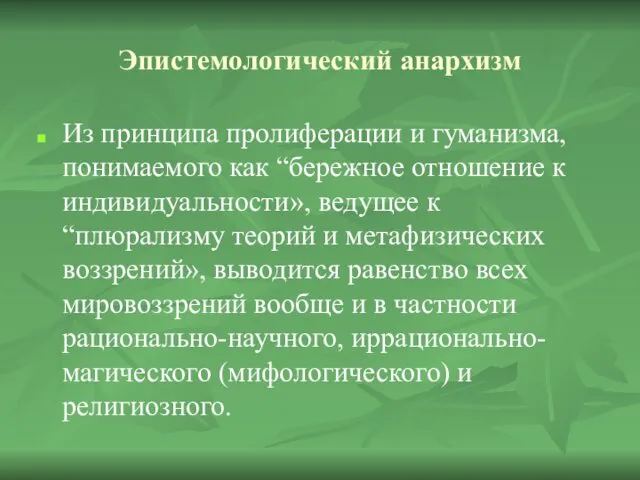 Эпистемологический анархизм

Из принципа пролиферации и гуманизма, понимаемого как “бережное отношение к индивидуальности», ведущее к “плюрализму теорий и метафизических воззрений», выводится равенство всех мировоззрений вообще и в частности рационально-научного, иррационально-магического (мифологического) и религиозного.